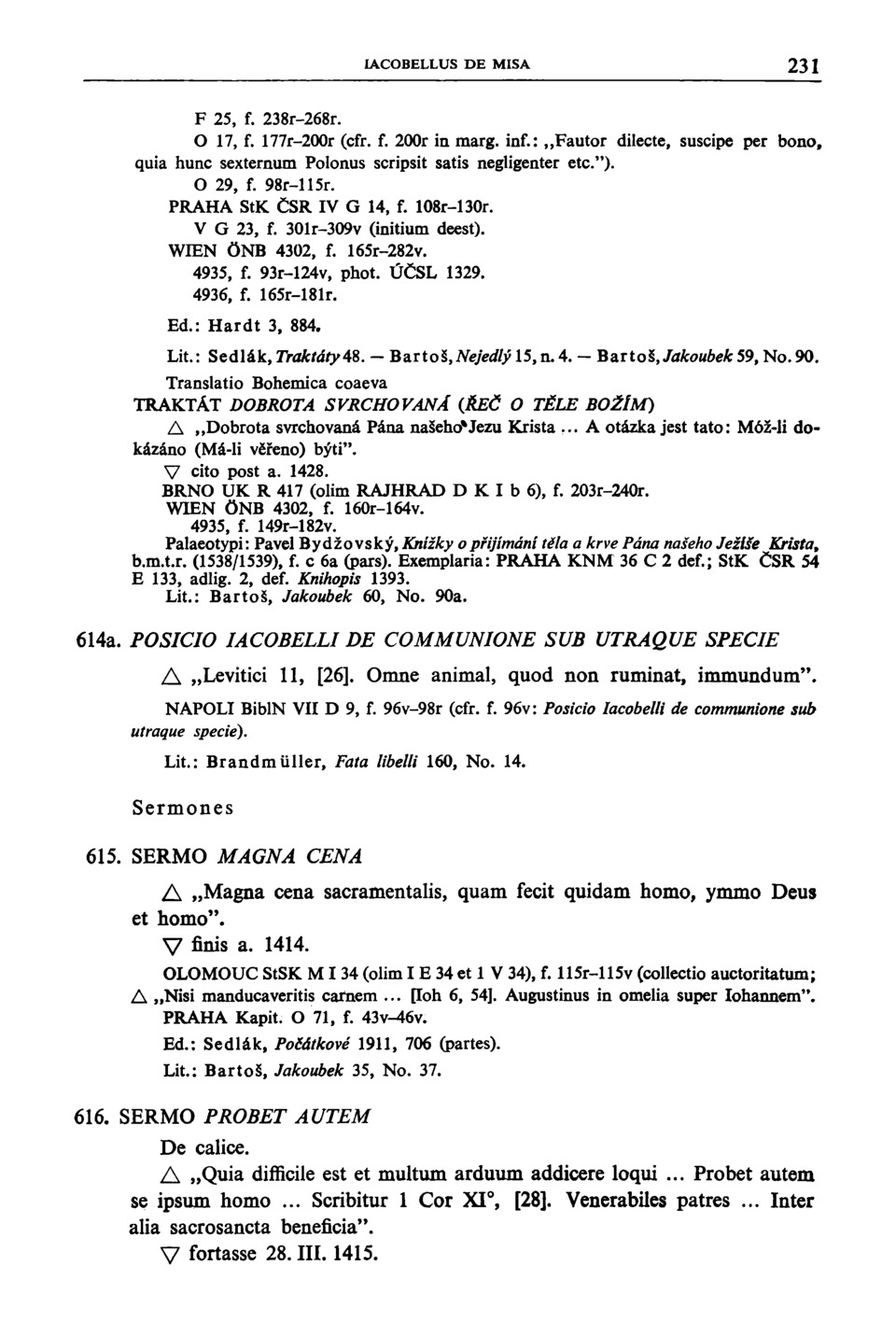 IACOBELLUS DE MISA 231

F 25, f. 238r–268r.
O 17, f. 177r–200r (cfr. f. 200r in marg. inf.: „Fautor dilecte, suscipe per bono, quia hunc sexternum Polonus scripsit satis negligenter etc.").
O 29, f. 98r–115r.
PRAHA StK ČSR IV G 14, f. 108r–130r.
V G 23, f. 301r–309v (initium deest).
WIEN ÖNB 4302, f. 165r–282v.
4935, f. 93r–124v, phot. ÚČSL 1329.
4936, f. 165r–181r.
Ed.: Hardt 3, 884.
Lit.: Sedlák, Traktáty 48. — Bartoš, Nejedlý 15, n. 4. — Bartoš, Jakoubek 59, No. 90.
Translatio Bohemica coaeva
TRAKTÁT DOBROTA SVRCHOVANÁ (ŘEČ O TĚLE BOŽÍM)
△ „Dobrota svrchovaná Pána našeho Jezu Krista ... A otázka jest tato: Móž-li dokázáno (Má-li věřeno) býti".
▽ cito post a. 1428.
BRNO UK R 417 (olim RAJHRAD D K I b 6), f. 203r–240r.
WIEN ÖNB 4302, f. 160r–164v.
4935, f. 149r–182v.
Palaeotypi: Pavel Bydžovský, Knížky o přijímání těla a krve Pána našeho Ježíše Krista, b.m.t.r. (1538/1539), f. c 6a (pars). Exemplaria: PRAHA KNM 36 C 2 def.; StK ČSR 54 E 133, adlig. 2, def. Knihopis 1393.
Lit.: Bartoš, Jakoubek 60, No. 90a.

614a. POSICIO IACOBELLI DE COMMUNIONE SUB UTRAQUE SPECIE
△ „Levitici 11, [26]. Omne animal, quod non ruminat, immundum".
NAPOLI BiblN VII D 9, f. 96v–98r (cfr. f. 96v: Posicio Iacobelli de communione sub utraque specie).
Lit.: Brandmüller, Fata libelli 160, No. 14.

Sermones

615. SERMO MAGNA CENA
△ „Magna cena sacramentalis, quam fecit quidam homo, ymmo Deus et homo".
▽ finis a. 1414.
OLOMOUC StSK M I 34 (olim I E 34 et 1 V 34), f. 115r–115v (collectio auctoritatum; △ „Nisi manducaveritis carnem ... [Ioh 6, 54]. Augustinus in omelia super Iohannem".
PRAHA Kapit. O 71, f. 43v–46v.
Ed.: Sedlák, Počátkové 1911, 706 (partes).
Lit.: Bartoš, Jakoubek 35, No. 37.

616. SERMO PROBET AUTEM
De calice.
△ „Quia difficile est et multum arduum addicere loqui ... Probet autem se ipsum homo ... Scribitur 1 Cor XI°, [28]. Venerabiles patres ... Inter alia sacrosancta beneficia".
▽ fortasse 28. III. 1415.